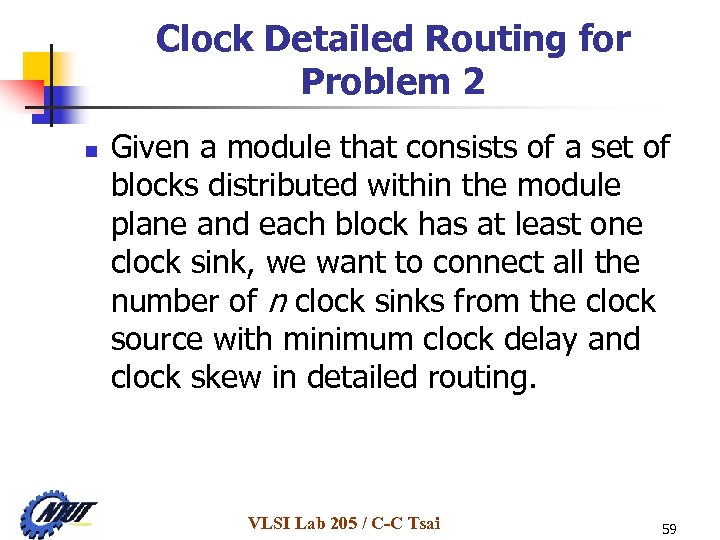 Clock Detailed Routing for Problem 2

• Given a module that consists of a set of blocks distributed within the module plane and each block has at least one clock sink, we want to connect all the number of n clock sinks from the clock source with minimum clock delay and clock skew in detailed routing.

NTUT

VLSI Lab 205 / C-C Tsai

59